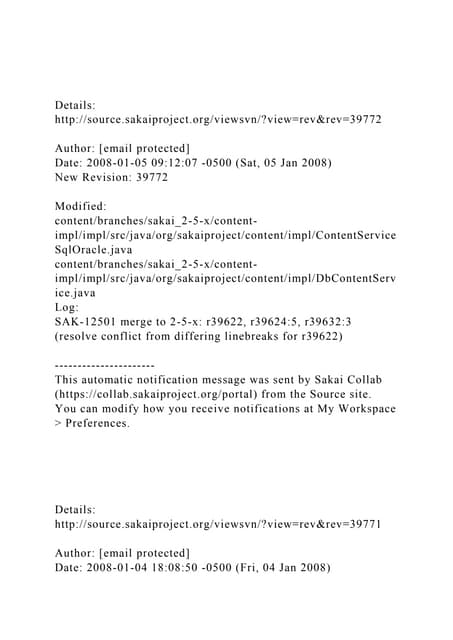 Details:
http://source.sakaiproject.org/viewsvn/?view=rev&rev=39772

Author: [email protected]
Date: 2008-01-05 09:12:07 -0500 (Sat, 05 Jan 2008)
New Revision: 39772

Modified:
content/branches/sakai_2-5-x/content-impl/impl/src/java/org/sakaiproject/content/impl/ContentServiceSqlOracle.java
content/branches/sakai_2-5-x/content-impl/impl/src/java/org/sakaiproject/content/impl/DbContentService.java
Log:
SAK-12501 merge to 2-5-x: r39622, r39624:5, r39632:3
(resolve conflict from differing linebreaks for r39622)

----------------------
This automatic notification message was sent by Sakai Collab (https://collab.sakaiproject.org/portal) from the Source site.
You can modify how you receive notifications at My Workspace > Preferences.

Details:
http://source.sakaiproject.org/viewsvn/?view=rev&rev=39771

Author: [email protected]
Date: 2008-01-04 18:08:50 -0500 (Fri, 04 Jan 2008)